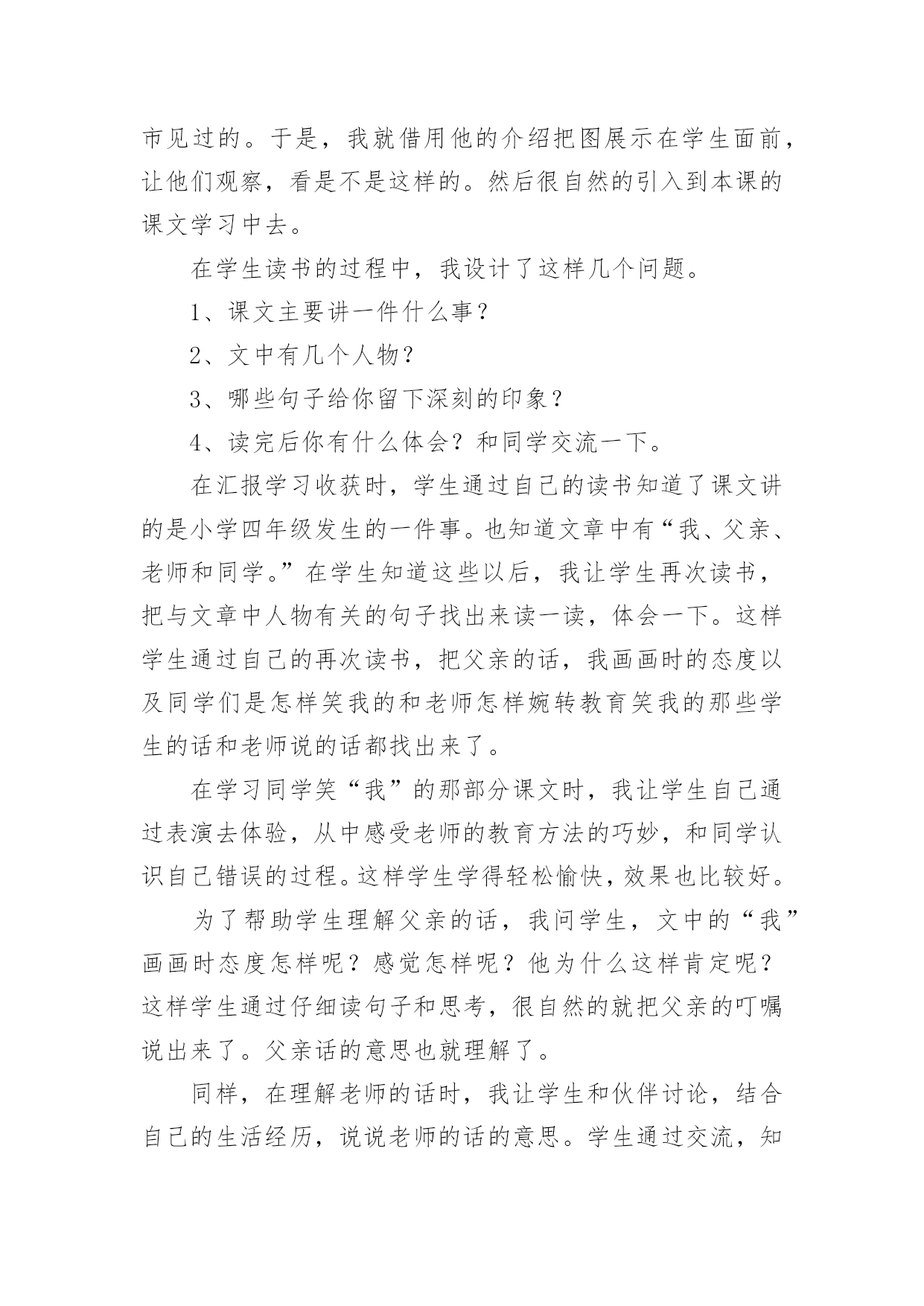 市见过的。于是，我就借用他的介绍把图展示在学生面前，让他们观察，看是不是这样的。然后很自然的引入到本课的课文学习中去。

在学生读书的过程中，我设计了这样几个问题。

1、课文主要讲一件什么事？

2、文中有几个人物？

3、哪些句子给你留下深刻的印象？

4、读完后你有什么体会？和同学交流一下。

在汇报学习收获时，学生通过自己的读书知道了课文讲的是小学四年级发生的一件事。也知道文章中有“我、父亲、老师和同学。”在学生知道这些以后，我让学生再次读书，把与文章中人物有关的句子找出来读一读，体会一下。这样学生通过自己的再次读书，把父亲的话，我画画时的态度以及同学们是怎样笑我的和老师怎样婉转教育笑我的那些学生的话和老师说的话都找出来了。

在学习同学笑“我”的那部分课文时，我让学生自己通过表演去体验，从中感受老师的教育方法的巧妙，和同学认识自己错误的过程。这样学生学得轻松愉快，效果也比较好。

为了帮助学生理解父亲的话，我问学生，文中的“我”画画时态度怎样呢？感觉怎样呢？他为什么这样肯定呢？这样学生通过仔细读句子和思考，很自然的就把父亲的叮嘱说出来了。父亲话的意思也就理解了。

同样，在理解老师的话时，我让学生和伙伴讨论，结合自己的生活经历，说说老师的话的意思。学生通过交流，知